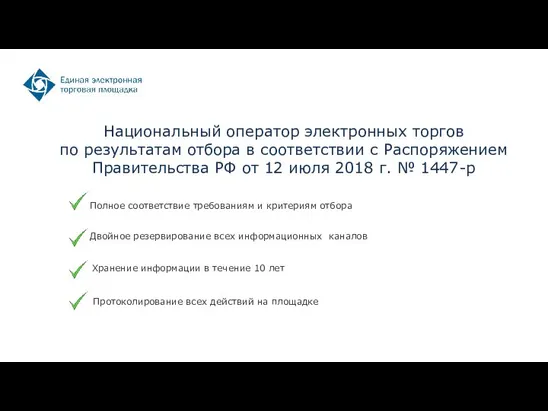 Единая электронная торговая площадка

Национальный оператор электронных торгов по результатам отбора в соответствии с Распоряжением Правительства РФ от 12 июля 2018 г. № 1447-р

Полное соответствие требованиям и критериям отбора

Двойное резервирование всех информационных каналов

Хранение информации в течение 10 лет

Протоколирование всех действий на площадке